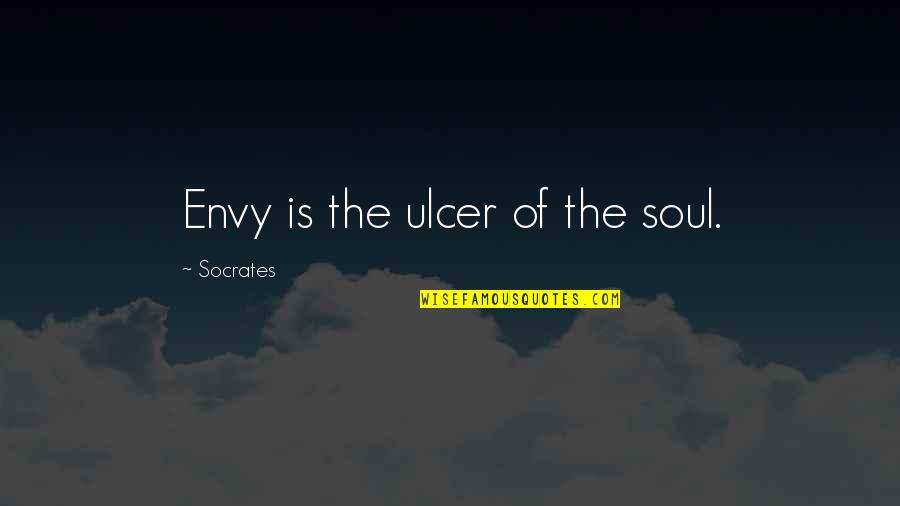 Envy is the ulcer of the soul.

~ Socrates

WISEFAMOUSQUOTES.COM